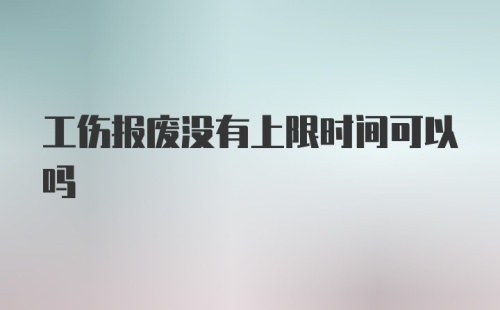 工伤报废没有上限时间可以吗